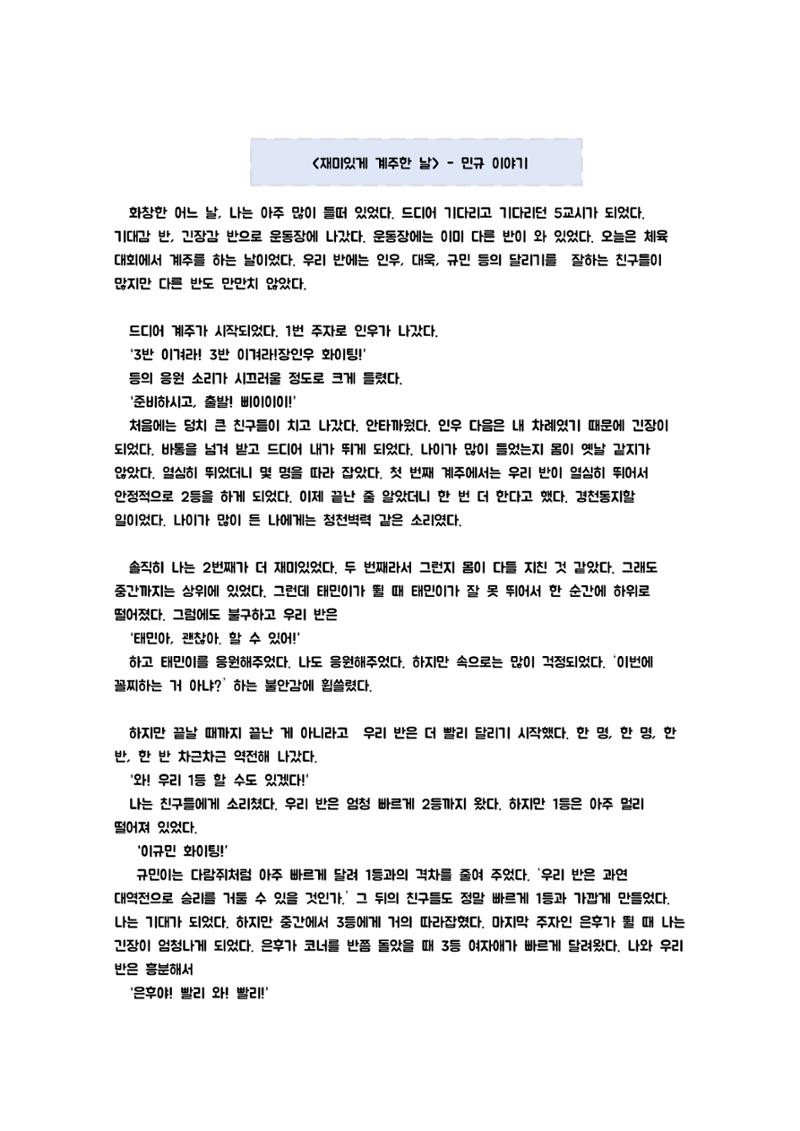 <재미있게 계주한 날> - 민규 이야기

화창한 어느 날, 나는 아주 많이 들떠 있었다. 드디어 기다리고 기다리던 5교시가 되었다. 기대감 반, 긴장감 반으로 운동장에 나갔다. 운동장에는 이미 다른 반이 와 있었다. 오늘은 체육대회에서 계주를 하는 날이었다. 우리 반에는 인우, 대욱, 규민 등의 달리기를 잘하는 친구들이 많지만 다른 반도 만만치 않았다.

드디어 계주가 시작되었다. 1번 주자로 인우가 나갔다.
'3반 이겨라! 3반 이겨라!장인우 화이팅!'
등의 응원 소리가 시끄러울 정도로 크게 들렸다.
'준비하시고, 출발! 삐이이이!'
처음에는 덩치 큰 친구들이 치고 나갔다. 안타까웠다. 인우 다음은 내 차례였기 때문에 긴장이 되었다. 바통을 넘겨 받고 드디어 내가 뛰게 되었다. 나이가 많이 들었는지 몸이 옛날 같지가 않았다. 열심히 뛰었더니 몇 명을 따라 잡았다. 첫 번째 계주에서는 우리 반이 열심히 뛰어서 안정적으로 2등을 하게 되었다. 이제 끝난 줄 알았더니 한 번 더 한다고 했다. 경천동지할 일이었다. 나이가 많이 든 나에게는 청천벽력 같은 소리였다.

솔직히 나는 2번째가 더 재미있었다. 두 번째라서 그런지 몸이 다들 지친 것 같았다. 그래도 중간까지는 상위에 있었다. 그런데 태민이가 뛸 때 태민이가 잘 못 뛰어서 한 순간에 하위로 떨어졌다. 그럼에도 불구하고 우리 반은
'태민아, 괜찮아. 할 수 있어!'
하고 태민이를 응원해주었다. 나도 응원해주었다. 하지만 속으로는 많이 걱정되었다. '이번에 꼴찌하는 거 아냐?' 하는 불안감에 휩쓸렸다.

하지만 끝날 때까지 끝난 게 아니라고 우리 반은 더 빨리 달리기 시작했다. 한 명, 한 명, 한 반, 한 반 차근차근 역전해 나갔다.
'와! 우리 1등 할 수도 있겠다!'
나는 친구들에게 소리쳤다. 우리 반은 엄청 빠르게 2등까지 왔다. 하지만 1등은 아주 멀리 떨어져 있었다.
'이규민 화이팅!'
규민이는 다람쥐처럼 아주 빠르게 달려 1등과의 격차를 줄여 주었다. '우리 반은 과연 대역전으로 승리를 거둘 수 있을 것인가.' 그 뒤의 친구들도 정말 빠르게 1등과 가깝게 만들었다. 나는 기대가 되었다. 하지만 중간에서 3등에게 거의 따라잡혔다. 마지막 주자인 은후가 뛸 때 나는 긴장이 엄청나게 되었다. 은후가 코너를 반쯤 돌았을 때 3등 여자애가 빠르게 달려왔다. 나와 우리 반은 흥분해서
'은후야! 빨리 와! 빨리!'